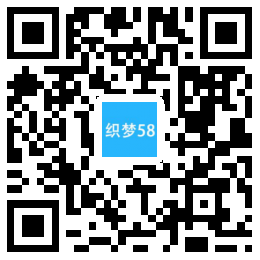 织梦58